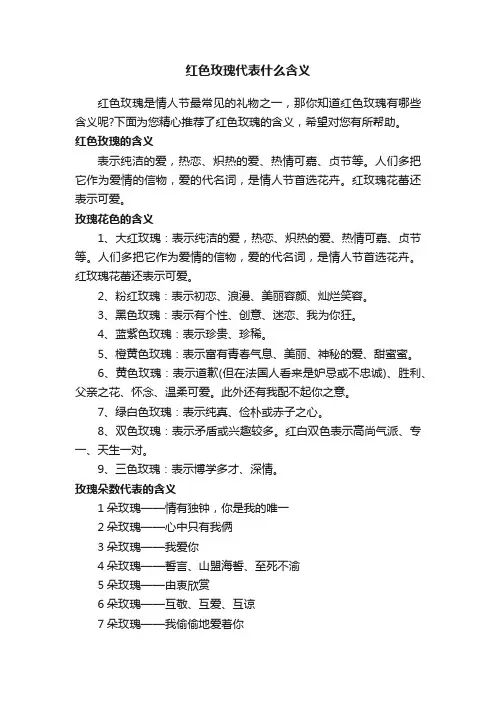 红色玫瑰代表什么含义

红色玫瑰是情人节最常见的礼物之一，那你知道红色玫瑰有哪些含义呢?下面为您精心推荐了红色玫瑰的含义，希望对您有所帮助。

红色玫瑰的含义

表示纯洁的爱，热恋、炽热的爱、热情可嘉、贞节等。人们多把它作为爱情的信物，爱的代名词，是情人节首选花卉。红玫瑰花蕾还表示可爱。

玫瑰花色的含义

1、大红玫瑰：表示纯洁的爱，热恋、炽热的爱、热情可嘉、贞节等。人们多把它作为爱情的信物，爱的代名词，是情人节首选花卉。红玫瑰花蕾还表示可爱。

2、粉红玫瑰：表示初恋、浪漫、美丽容颜、灿烂笑容。

3、黑色玫瑰：表示有个性、创意、迷恋、我为你狂。

4、蓝紫色玫瑰：表示珍贵、珍稀。

5、橙黄色玫瑰：表示富有青春气息、美丽、神秘的爱、甜蜜蜜。

6、黄色玫瑰：表示道歉(但在法国人看来是妒忌或不忠诚)、胜利、父亲之花、怀念、温柔可爱。此外还有我配不起你之意。

7、绿白色玫瑰：表示纯真、俭朴或赤子之心。

8、双色玫瑰：表示矛盾或兴趣较多。红白双色表示高尚气派、专一、天生一对。

9、三色玫瑰：表示博学多才、深情。

玫瑰朵数代表的含义

1 朵玫瑰——情有独钟，你是我的唯一

2 朵玫瑰——心中只有我俩

3 朵玫瑰——我爱你

4 朵玫瑰——誓言、山盟海誓、至死不渝

5 朵玫瑰——由衷欣赏

6 朵玫瑰——互敬、互爱、互谅

7 朵玫瑰——我偷偷地爱着你